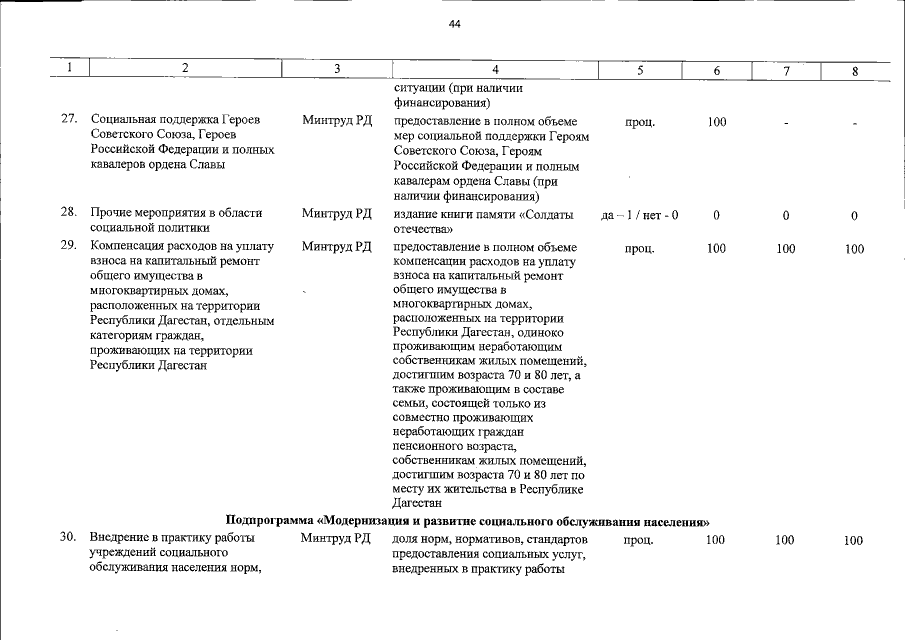 44

| 1 | 2 | 3 | 4 | 5 | 6 | 7 | 8 |
|---|---|---|---|---|---|---|---|
| | | | ситуации (при наличии финансирования) | | | | |
| 27. | Социальная поддержка Героев Советского Союза, Героев Российской Федерации и полных кавалеров ордена Славы | Минтруд РД | предоставление в полном объеме мер социальной поддержки Героям Советского Союза, Героям Российской Федерации и полным кавалерам ордена Славы (при наличии финансирования) | проц. | 100 | - | - |
| 28. | Прочие мероприятия в области социальной политики | Минтруд РД | издание книги памяти «Солдаты отечества» | да – 1 / нет - 0 | 0 | 0 | 0 |
| 29. | Компенсация расходов на уплату взноса на капитальный ремонт общего имущества в многоквартирных домах, расположенных на территории Республики Дагестан, отдельным категориям граждан, проживающих на территории Республики Дагестан | Минтруд РД | предоставление в полном объеме компенсации расходов на уплату взноса на капитальный ремонт общего имущества в многоквартирных домах, расположенных на территории Республики Дагестан, одиноко проживающим неработающим собственникам жилых помещений, достигшим возраста 70 и 80 лет, а также проживающим в составе семьи, состоящей только из совместно проживающих неработающих граждан пенсионного возраста, собственникам жилых помещений, достигшим возраста 70 и 80 лет по месту их жительства в Республике Дагестан | проц. | 100 | 100 | 100 |
| Подпрограмма «Модернизация и развитие социального обслуживания населения» | | | | | | | |
| 30. | Внедрение в практику работы учреждений социального обслуживания населения норм, | Минтруд РД | доля норм, нормативов, стандартов предоставления социальных услуг, внедренных в практику работы | проц. | 100 | 100 | 100 |